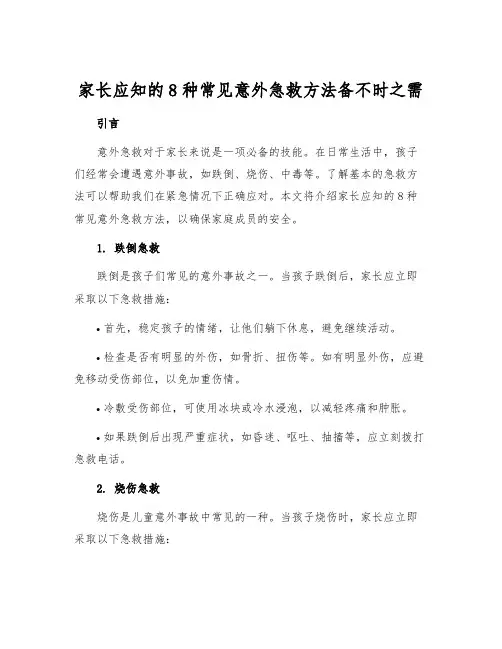 家长应知的8种常见意外急救方法备不时之需

引言

意外急救对于家长来说是一项必备的技能。在日常生活中，孩子们经常会遭遇意外事故，如跌倒、烧伤、中毒等。了解基本的急救方法可以帮助我们在紧急情况下正确应对。本文将介绍家长应知的8种常见意外急救方法，以确保家庭成员的安全。

1. 跌倒急救

跌倒是孩子们常见的意外事故之一。当孩子跌倒后，家长应立即采取以下急救措施：

• 首先，稳定孩子的情绪，让他们躺下休息，避免继续活动。

• 检查是否有明显的外伤，如骨折、扭伤等。如有明显外伤，应避免移动受伤部位，以免加重伤情。

• 冷敷受伤部位，可使用冰块或冷水浸泡，以减轻疼痛和肿胀。

• 如果跌倒后出现严重症状，如昏迷、呕吐、抽搐等，应立刻拨打急救电话。

2. 烧伤急救

烧伤是儿童意外事故中常见的一种。当孩子烧伤时，家长应立即采取以下急救措施：